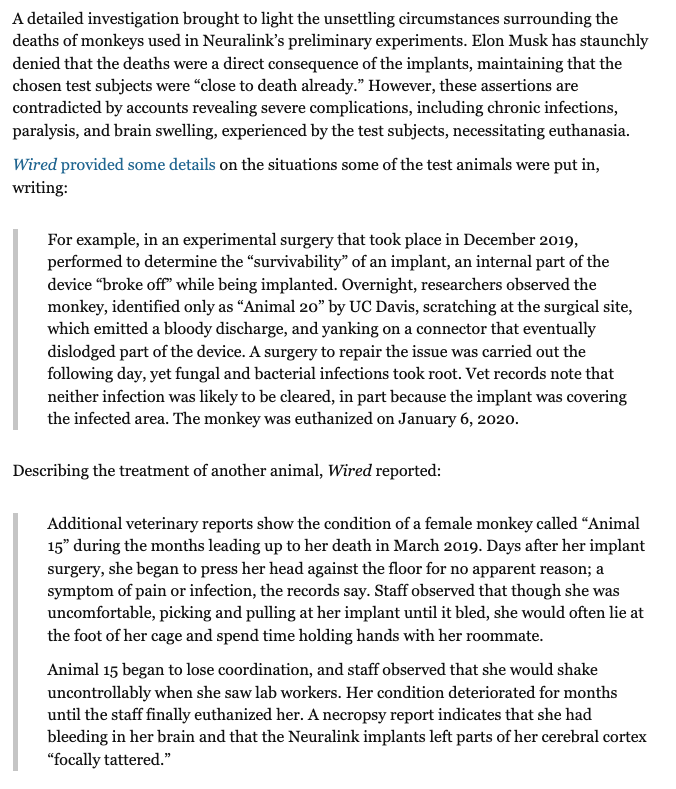 A detailed investigation brought to light the unsettling circumstances surrounding the deaths of monkeys used in Neuralink's preliminary experiments. Elon Musk has staunchly denied that the deaths were a direct consequence of the implants, maintaining that the chosen test subjects were "close to death already." However, these assertions are contradicted by accounts revealing severe complications, including chronic infections, paralysis, and brain swelling, experienced by the test subjects, necessitating euthanasia.

Wired provided some details on the situations some of the test animals were put in, writing:

For example, in an experimental surgery that took place in December 2019, performed to determine the "survivability" of an implant, an internal part of the device "broke off" while being implanted. Overnight, researchers observed the monkey, identified only as "Animal 20" by UC Davis, scratching at the surgical site, which emitted a bloody discharge, and yanking on a connector that eventually dislodged part of the device. A surgery to repair the issue was carried out the following day, yet fungal and bacterial infections took root. Vet records note that neither infection was likely to be cleared, in part because the implant was covering the infected area. The monkey was euthanized on January 6, 2020.

Describing the treatment of another animal, Wired reported:

Additional veterinary reports show the condition of a female monkey called "Animal 15" during the months leading up to her death in March 2019. Days after her implant surgery, she began to press her head against the floor for no apparent reason; a symptom of pain or infection, the records say. Staff observed that though she was uncomfortable, picking and pulling at her implant until it bled, she would often lie at the foot of her cage and spend time holding hands with her roommate.

Animal 15 began to lose coordination, and staff observed that she would shake uncontrollably when she saw lab workers. Her condition deteriorated for months until the staff finally euthanized her. A necropsy report indicates that she had bleeding in her brain and that the Neuralink implants left parts of her cerebral cortex "focally tattered."